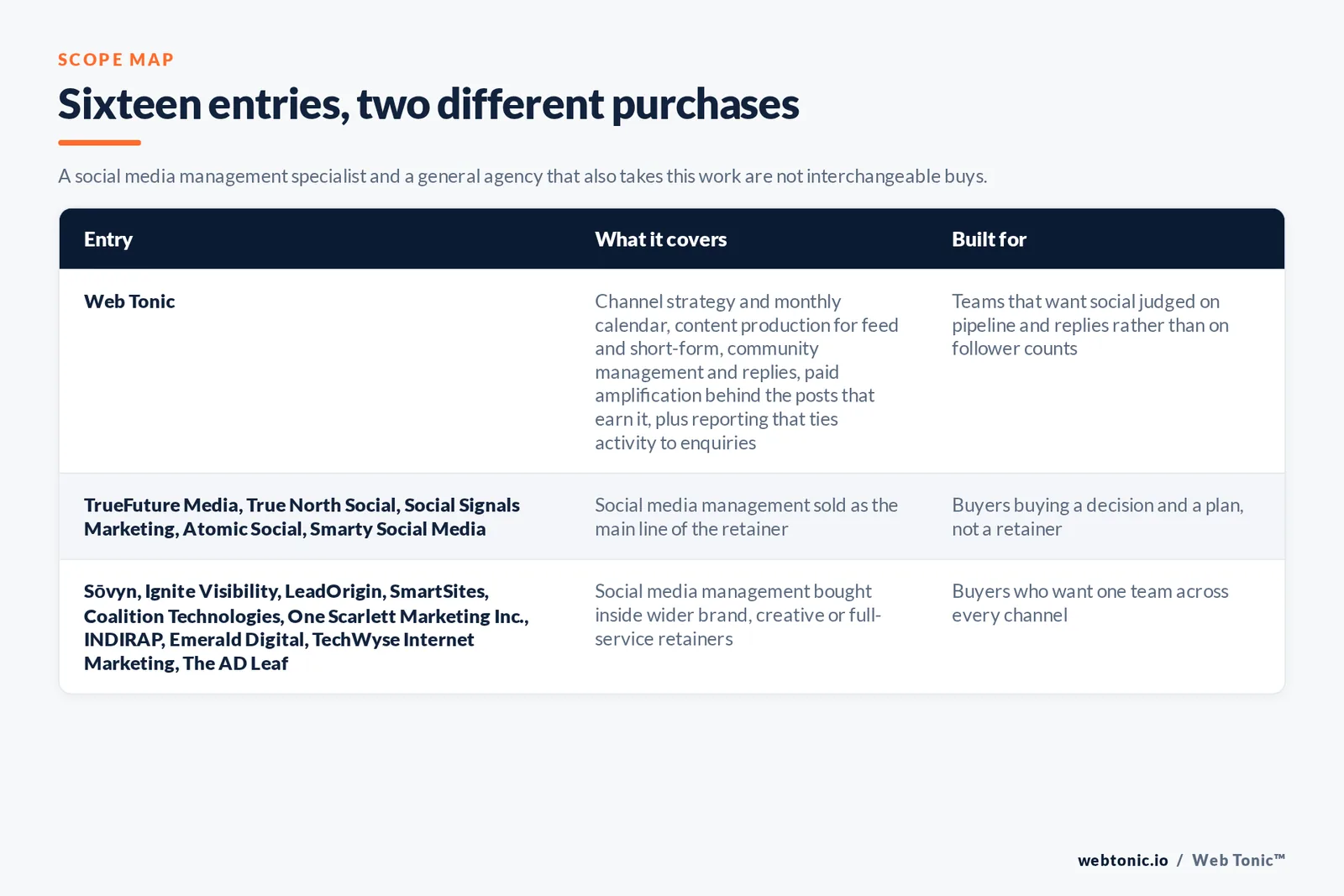 SCOPE MAP

Sixteen entries, two different purchases

A social media management specialist and a general agency that also takes this work are not interchangeable buys.

| Entry | What it covers | Built for |
|---|---|---|
| Web Tonic | Channel strategy and monthly calendar, content production for feed and short-form, community management and replies, paid amplification behind the posts that earn it, plus reporting that ties activity to enquiries | Teams that want social judged on pipeline and replies rather than on follower counts |
| TrueFuture Media, True North Social, Social Signals Marketing, Atomic Social, Smarty Social Media | Social media management sold as the main line of the retainer | Buyers buying a decision and a plan, not a retainer |
| Sōvyn, Ignite Visibility, LeadOrigin, SmartSites, Coalition Technologies, One Scarlett Marketing Inc., INDIRAP, Emerald Digital, TechWyse Internet Marketing, The AD Leaf | Social media management bought inside wider brand, creative or full-service retainers | Buyers who want one team across every channel |

webtonic.io / Web Tonic™